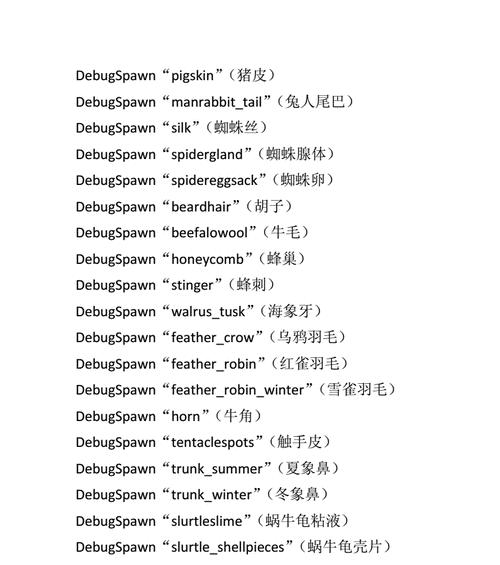 DebugSpawn“pigskin”（猪皮）
DebugSpawn“manrabbit_tail”（兔人尾巴）
DebugSpawn“silk”（蜘蛛丝）
DebugSpawn“spidergland”（蜘蛛腺体）
DebugSpawn“spidereggsack”（蜘蛛卵）
DebugSpawn“beardhair”（胡子）
DebugSpawn“beefalowool”（牛毛）
DebugSpawn“honeycomb”（蜂巢）
DebugSpawn“stinger”（蜂刺）
DebugSpawn“walrus_tusk”（海象牙）
DebugSpawn“feather_crow”（乌鸦羽毛）
DebugSpawn“feather_robin”（红雀羽毛）
DebugSpawn“feather_robin_winter”（雪雀羽毛）
DebugSpawn“horn”（牛角）
DebugSpawn“tentaclespots”（触手皮）
DebugSpawn“trunk_summer”（夏象鼻）
DebugSpawn“trunk_winter”（冬象鼻）
DebugSpawn“slurtleslime”（蜗牛龟粘液）
DebugSpawn“slurtle_shellpieces”（蜗牛龟壳片）